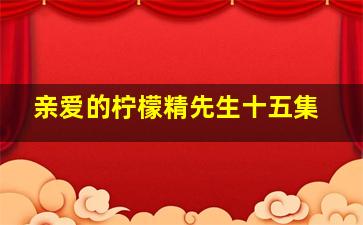 亲爱的柠檬精先生十五集